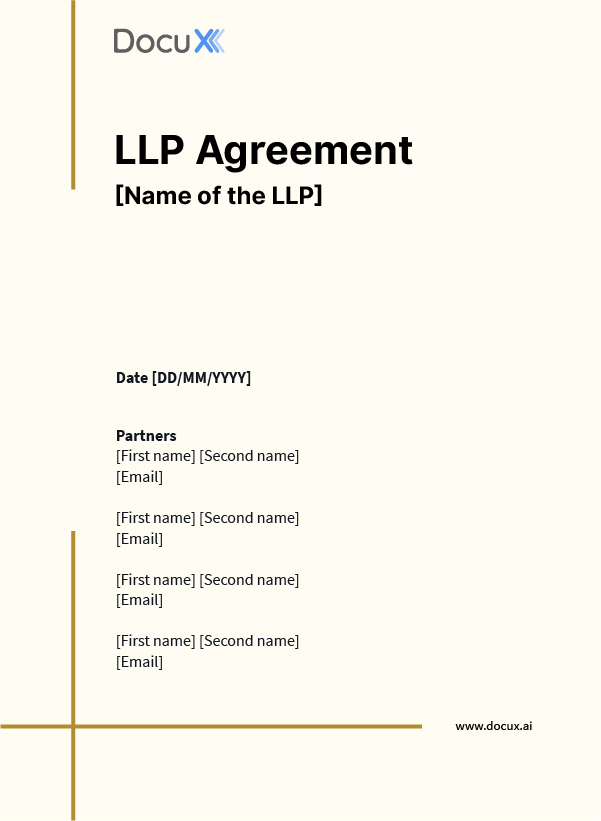 DocuX

LLP Agreement
[Name of the LLP]

Date [DD/MM/YYYY]

Partners
[First name] [Second name]
[Email]

[First name] [Second name]
[Email]

[First name] [Second name]
[Email]

[First name] [Second name]
[Email]

www.docux.ai